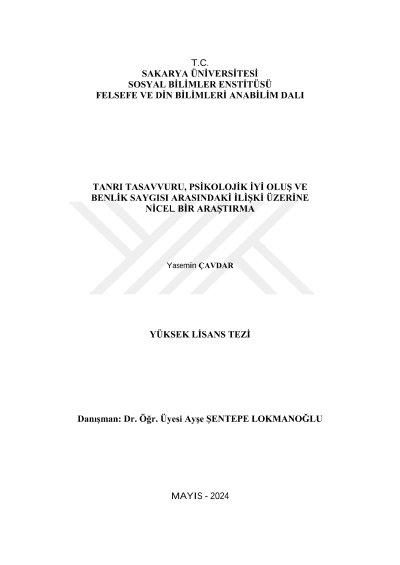 T.C.
SAKARYA ÜNİVERSİTESİ
SOSYAL BİLİMLER ENSTİTÜSÜ
FELSEFE VE DİN BİLİMLERİ ANABİLİM DALI

TANRI TASAVVURU, PSİKOLOJİK İYİ OLUŞ VE
BENLİK SAYGISI ARASINDAKİ İLİŞKİ ÜZERİNE
NİCEL BİR ARAŞTIRMA

Yasemin ÇAVDAR

YÜKSEK LİSANS TEZİ

Danışman: Dr. Öğr. Üyesi Ayşe ŞENTEPE LOKMANOĞLU

MAYIS - 2024